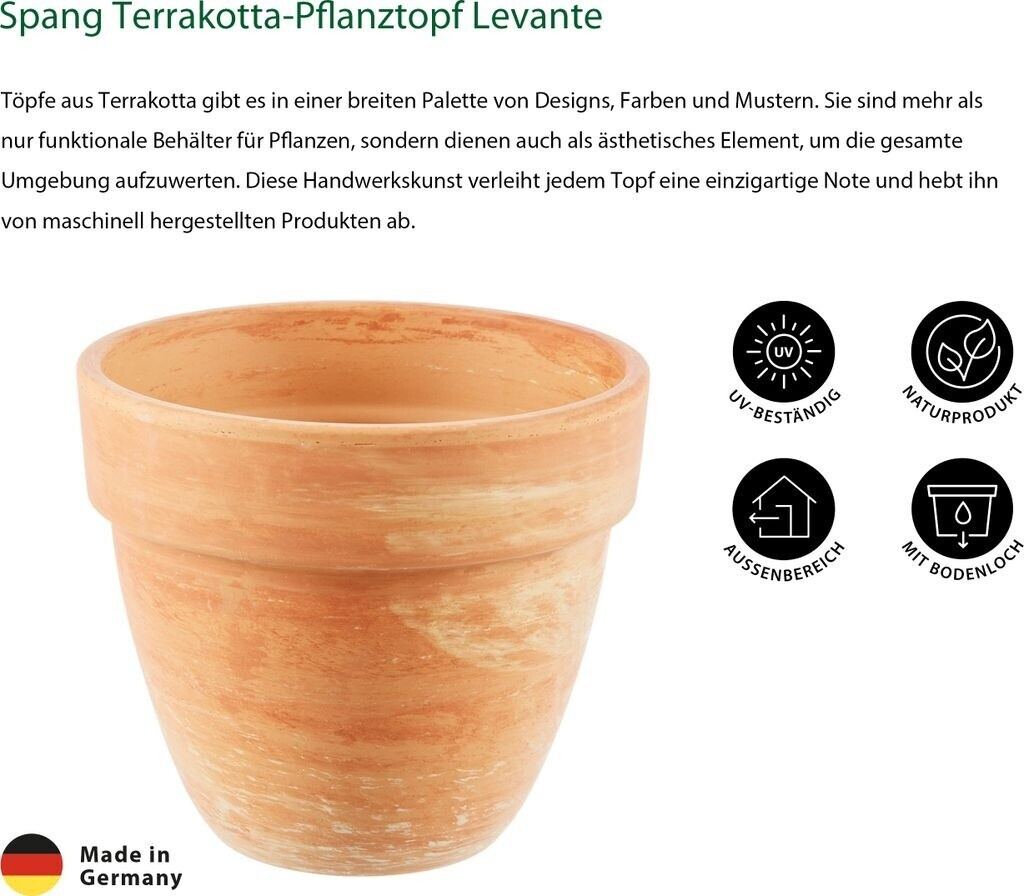 Spang Terrakotta-Pflanztopf Levante

Töpfe aus Terrakotta gibt es in einer breiten Palette von Designs, Farben und Mustern. Sie sind mehr als nur funktionale Behälter für Pflanzen, sondern dienen auch als ästhetisches Element, um die gesamte Umgebung aufzuwerten. Diese Handwerkskunst verleiht jedem Topf eine einzigartige Note und hebt ihn von maschinell hergestellten Produkten ab.

UV
UV-BESTÄNDIG

NATURPRODUKT

AUSSENBEREICH

MIT BODENLOCH

Made in Germany